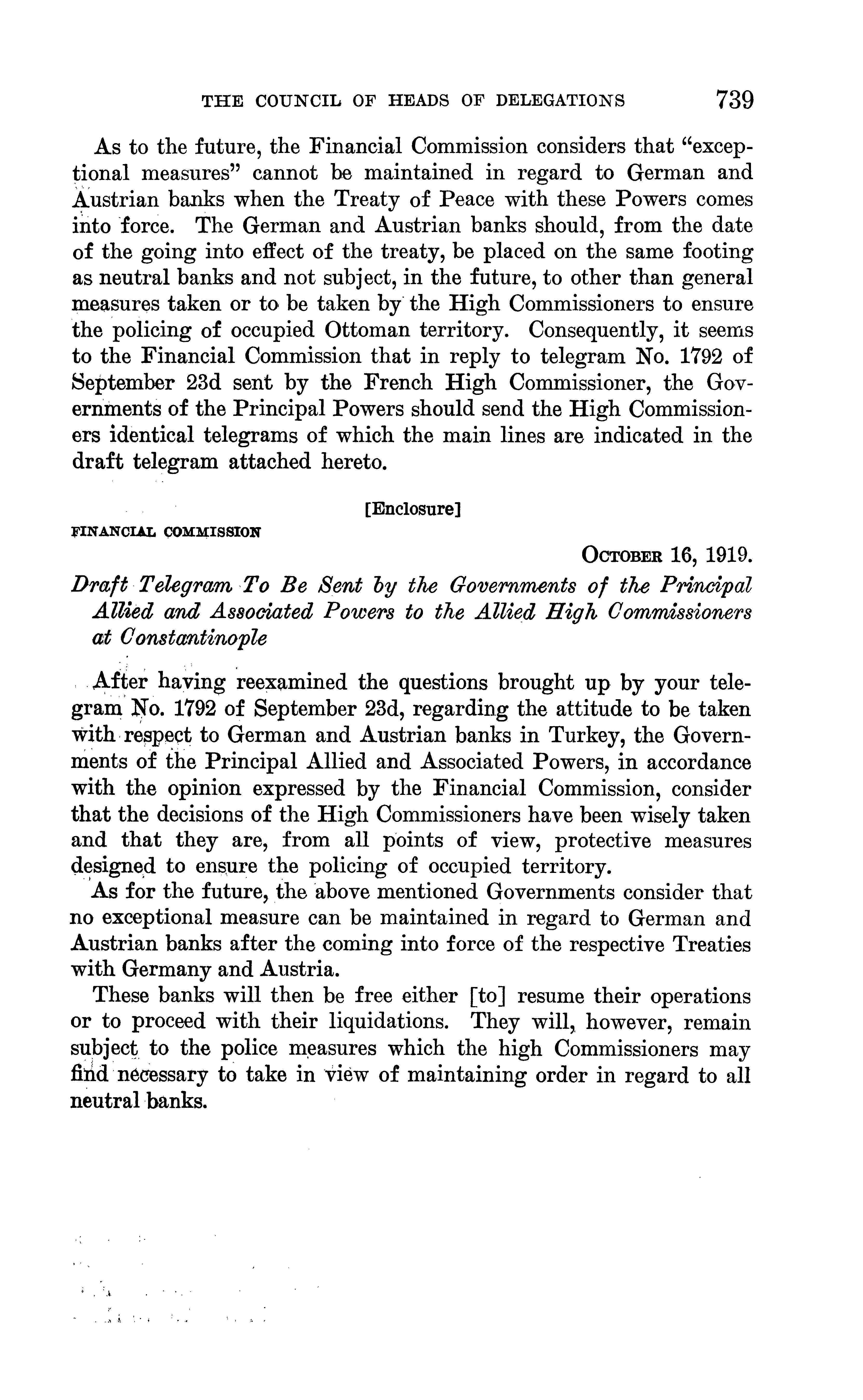 THE COUNCIL OF HEADS OF DELEGATIONS 739

As to the future, the Financial Commission considers that "exceptional measures" cannot be maintained in regard to German and Austrian banks when the Treaty of Peace with these Powers comes into force. The German and Austrian banks should, from the date of the going into effect of the treaty, be placed on the same footing as neutral banks and not subject, in the future, to other than general measures taken or to be taken by the High Commissioners to ensure the policing of occupied Ottoman territory. Consequently, it seems to the Financial Commission that in reply to telegram No. 1792 of September 23d sent by the French High Commissioner, the Governments of the Principal Powers should send the High Commissioners identical telegrams of which the main lines are indicated in the draft telegram attached hereto.

[Enclosure]

FINANCIAL COMMISSION

OCTOBER 16, 1919.

Draft Telegram To Be Sent by the Governments of the Principal Allied and Associated Powers to the Allied High Commissioners at Constantinople

After having reexamined the questions brought up by your telegram No. 1792 of September 23d, regarding the attitude to be taken with respect to German and Austrian banks in Turkey, the Governments of the Principal Allied and Associated Powers, in accordance with the opinion expressed by the Financial Commission, consider that the decisions of the High Commissioners have been wisely taken and that they are, from all points of view, protective measures designed to ensure the policing of occupied territory.

As for the future, the above mentioned Governments consider that no exceptional measure can be maintained in regard to German and Austrian banks after the coming into force of the respective Treaties with Germany and Austria.

These banks will then be free either [to] resume their operations or to proceed with their liquidations. They will, however, remain subject to the police measures which the high Commissioners may find necessary to take in view of maintaining order in regard to all neutral banks.